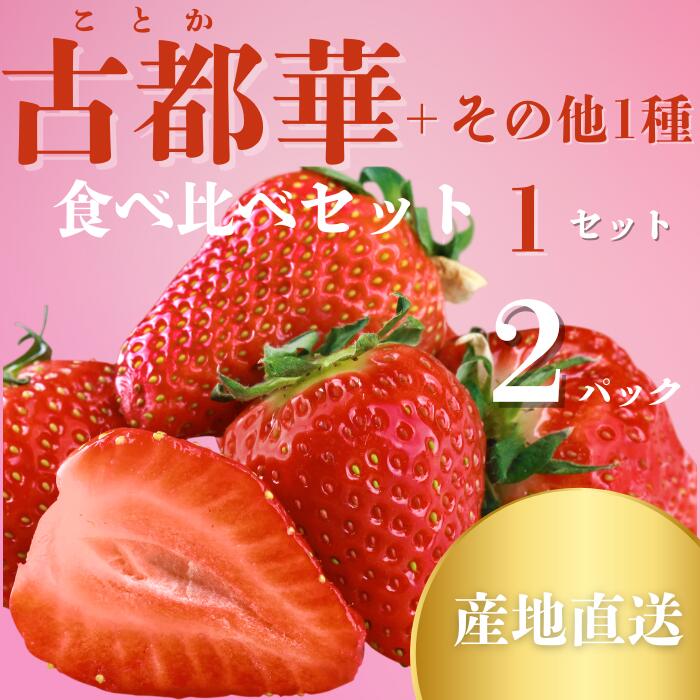 ことか
古都華＋その他1種

食べ比べセット 1セット

2パック

産地直送